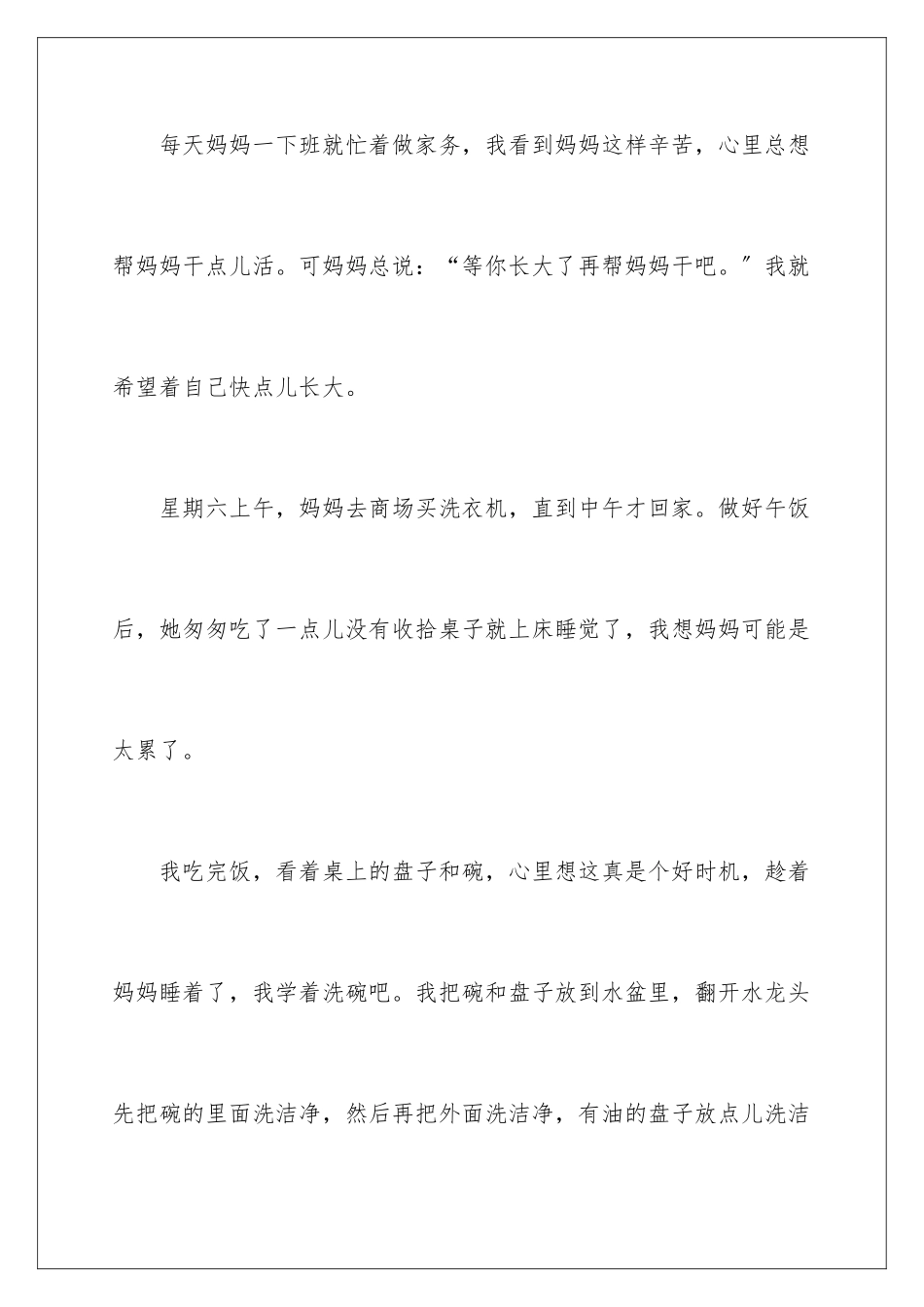 每天妈妈一下班就忙着做家务，我看到妈妈这样辛苦，心里总想帮妈妈干点儿活。可妈妈总说：“等你长大了再帮妈妈干吧。”我就希望着自己快点儿长大。

星期六上午，妈妈去商场买洗衣机，直到中午才回家。做好午饭后，她匆匆吃了一点儿没有收拾桌子就上床睡觉了，我想妈妈可能是太累了。

我吃完饭，看着桌上的盘子和碗，心里想这真是个好时机，趁着妈妈睡着了，我学着洗碗吧。我把碗和盘子放到水盆里，翻开水龙头先把碗的里面洗洁净，然后再把外面洗洁净，有油的盘子放点儿洗洁